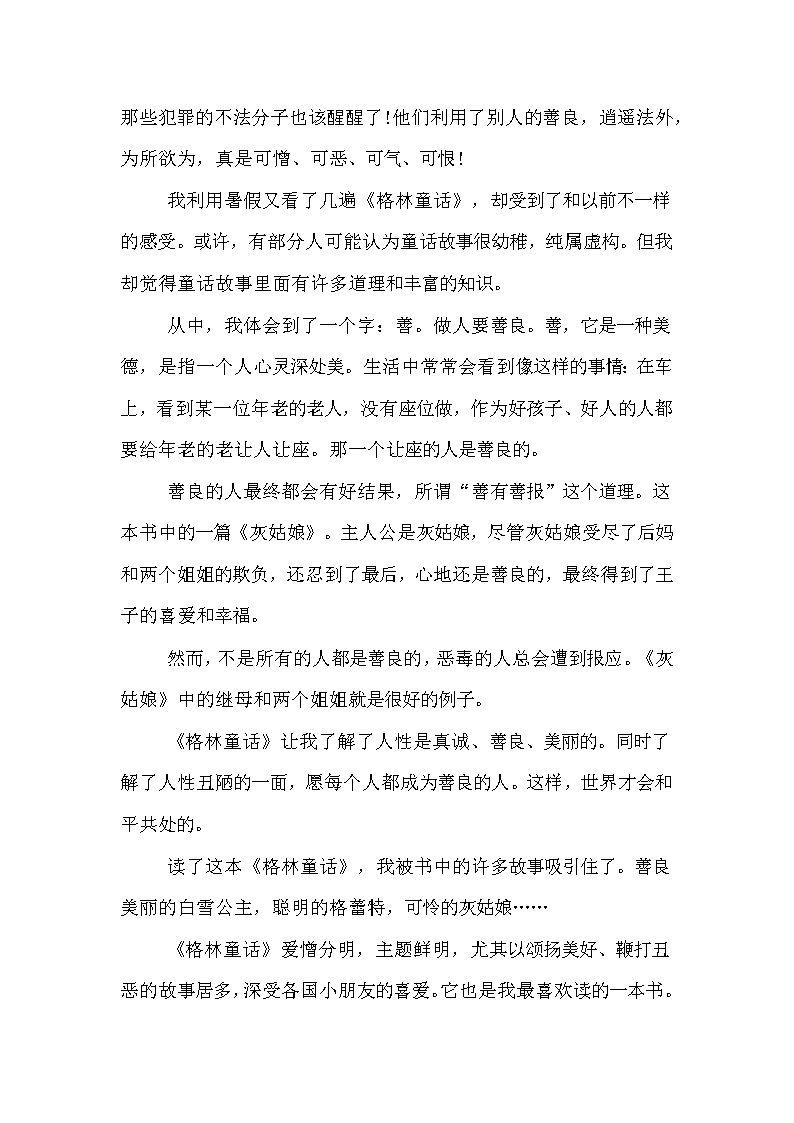 那些犯罪的不法分子也该醒醒了！他们利用了别人的善良，逍遥法外，为所欲为，真是可憎、可恶、可气、可恨！

我利用暑假又看了几遍《格林童话》，却受到了和以前不一样的感受。或许，有部分人可能认为童话故事很幼稚，纯属虚构。但我却觉得童话故事里面有许多道理和丰富的知识。

从中，我体会到了一个字：善。做人要善良。善，它是一种美德，是指一个人心灵深处美。生活中常常会看到像这样的事情：在车上，看到某一位年老的老人，没有座位做，作为好孩子、好人的人都要给年老的老让人让座。那一个让座的人是善良的。

善良的人最终都会有好结果，所谓“善有善报”这个道理。这本书中的一篇《灰姑娘》。主人公是灰姑娘，尽管灰姑娘受尽了后妈和两个姐姐的欺负，还忍到了最后，心地还是善良的，最终得到了王子的喜爱和幸福。

然而，不是所有的人都是善良的，恶毒的人总会遭到报应。《灰姑娘》中的继母和两个姐姐就是很好的例子。

《格林童话》让我了解了人性是真诚、善良、美丽的。同时了解了人性丑陋的一面，愿每个人都成为善良的人。这样，世界才会和平共处的。

读了这本《格林童话》，我被书中的许多故事吸引住了。善良美丽的白雪公主，聪明的格蕾特，可怜的灰姑娘……

《格林童话》爱憎分明，主题鲜明，尤其以颂扬美好、鞭打丑恶的故事居多，深受各国小朋友的喜爱。它也是我最喜欢读的一本书。